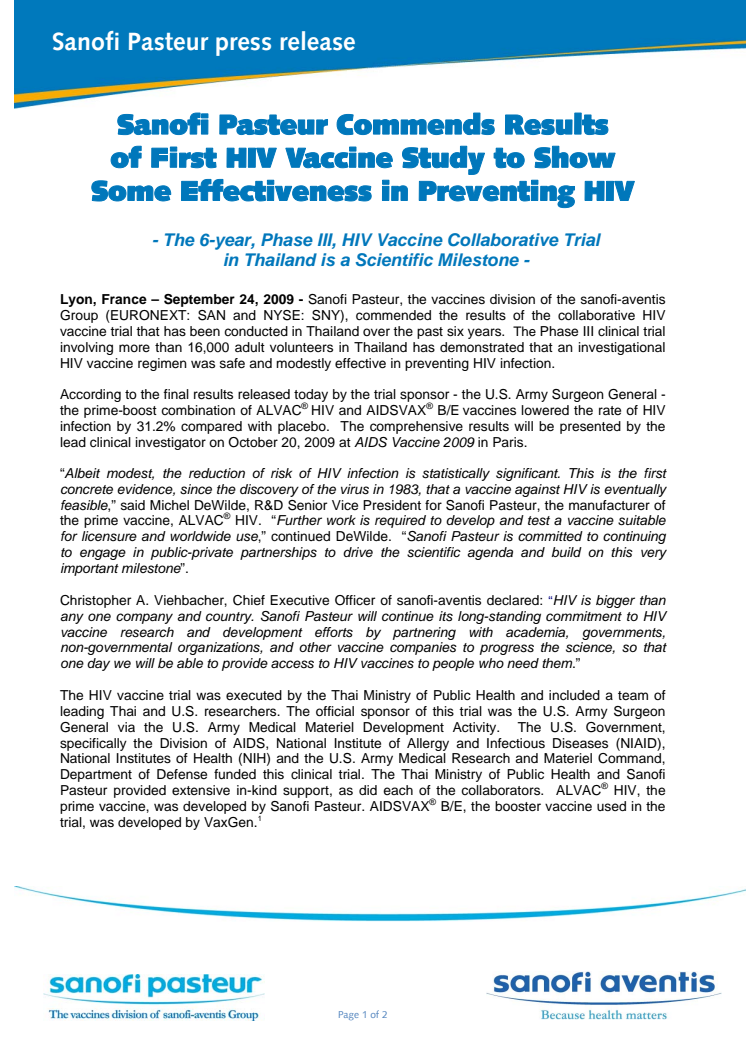 Sanofi Pasteur press release

Sanofi Pasteur Commends Results of First HIV Vaccine Study to Show Some Effectiveness in Preventing HIV

- The 6-year, Phase III, HIV Vaccine Collaborative Trial in Thailand is a Scientific Milestone -

Lyon, France – September 24, 2009 - Sanofi Pasteur, the vaccines division of the sanofi-aventis Group (EURONEXT: SAN and NYSE: SNY), commended the results of the collaborative HIV vaccine trial that has been conducted in Thailand over the past six years. The Phase III clinical trial involving more than 16,000 adult volunteers in Thailand has demonstrated that an investigational HIV vaccine regimen was safe and modestly effective in preventing HIV infection.

According to the final results released today by the trial sponsor - the U.S. Army Surgeon General - the prime-boost combination of ALVAC® HIV and AIDSVAX® B/E vaccines lowered the rate of HIV infection by 31.2% compared with placebo. The comprehensive results will be presented by the lead clinical investigator on October 20, 2009 at AIDS Vaccine 2009 in Paris.

"Albeit modest, the reduction of risk of HIV infection is statistically significant. This is the first concrete evidence, since the discovery of the virus in 1983, that a vaccine against HIV is eventually feasible," said Michel DeWilde, R&D Senior Vice President for Sanofi Pasteur, the manufacturer of the prime vaccine, ALVAC® HIV. "Further work is required to develop and test a vaccine suitable for licensure and worldwide use," continued DeWilde. "Sanofi Pasteur is committed to continuing to engage in public-private partnerships to drive the scientific agenda and build on this very important milestone".

Christopher A. Viehbacher, Chief Executive Officer of sanofi-aventis declared: "HIV is bigger than any one company and country. Sanofi Pasteur will continue its long-standing commitment to HIV vaccine research and development efforts by partnering with academia, governments, non-governmental organizations, and other vaccine companies to progress the science, so that one day we will be able to provide access to HIV vaccines to people who need them."

The HIV vaccine trial was executed by the Thai Ministry of Public Health and included a team of leading Thai and U.S. researchers. The official sponsor of this trial was the U.S. Army Surgeon General via the U.S. Army Medical Materiel Development Activity. The U.S. Government, specifically the Division of AIDS, National Institute of Allergy and Infectious Diseases (NIAID), National Institutes of Health (NIH) and the U.S. Army Medical Research and Materiel Command, Department of Defense funded this clinical trial. The Thai Ministry of Public Health and Sanofi Pasteur provided extensive in-kind support, as did each of the collaborators. ALVAC® HIV, the prime vaccine, was developed by Sanofi Pasteur. AIDSVAX® B/E, the booster vaccine used in the trial, was developed by VaxGen.$^1$

sanofi pasteur
The vaccines division of sanofi-aventis Group

Page 1 of 2

sanofi aventis
Because health matters